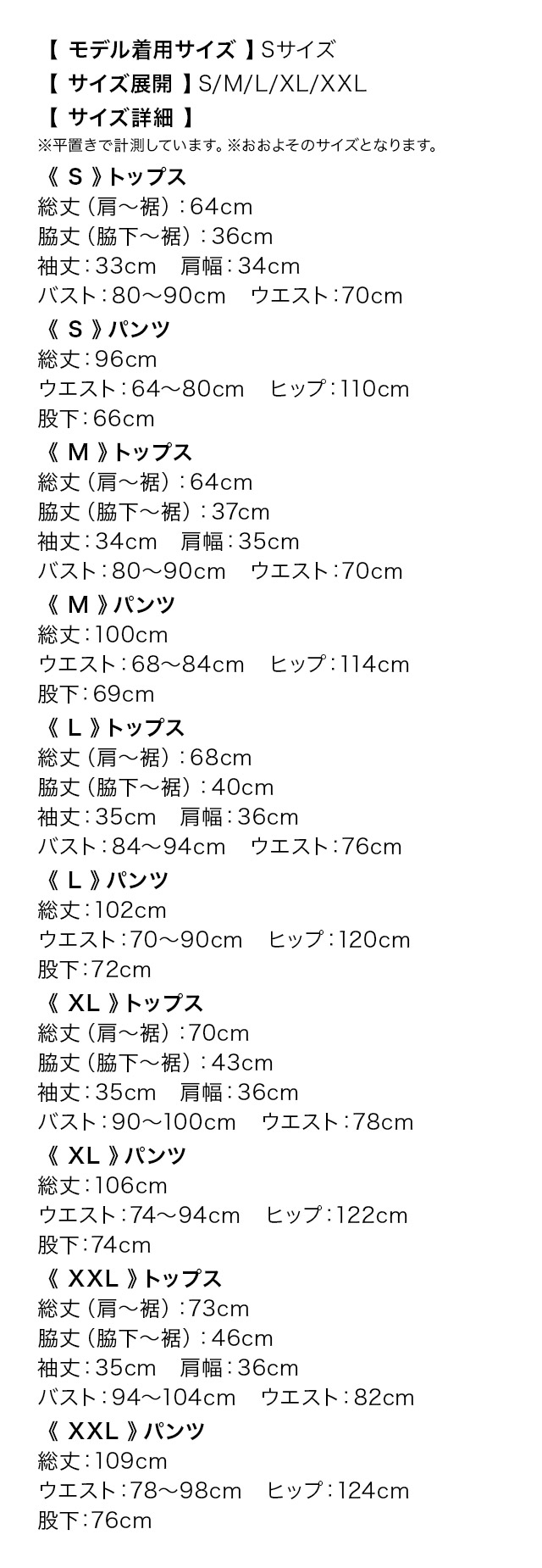 【 モデル着用サイズ 】Sサイズ
【 サイズ展開 】S/M/L/XL/XXL
【 サイズ詳細 】
※平置きで計測しています。※おおよそのサイズとなります。

《 S 》トップス
総丈（肩〜裾）：64cm
脇丈（脇下〜裾）：36cm
袖丈：33cm　肩幅：34cm
バスト：80〜90cm　ウエスト：70cm

《 S 》パンツ
総丈：96cm
ウエスト：64〜80cm　ヒップ：110cm
股下：66cm

《 M 》トップス
総丈（肩〜裾）：64cm
脇丈（脇下〜裾）：37cm
袖丈：34cm　肩幅：35cm
バスト：80〜90cm　ウエスト：70cm

《 M 》パンツ
総丈：100cm
ウエスト：68〜84cm　ヒップ：114cm
股下：69cm

《 L 》トップス
総丈（肩〜裾）：68cm
脇丈（脇下〜裾）：40cm
袖丈：35cm　肩幅：36cm
バスト：84〜94cm　ウエスト：76cm

《 L 》パンツ
総丈：102cm
ウエスト：70〜90cm　ヒップ：120cm
股下：72cm

《 XL 》トップス
総丈（肩〜裾）：70cm
脇丈（脇下〜裾）：43cm
袖丈：35cm　肩幅：36cm
バスト：90〜100cm　ウエスト：78cm

《 XL 》パンツ
総丈：106cm
ウエスト：74〜94cm　ヒップ：122cm
股下：74cm

《 XXL 》トップス
総丈（肩〜裾）：73cm
脇丈（脇下〜裾）：46cm
袖丈：35cm　肩幅：36cm
バスト：94〜104cm　ウエスト：82cm

《 XXL 》パンツ
総丈：109cm
ウエスト：78〜98cm　ヒップ：124cm
股下：76cm